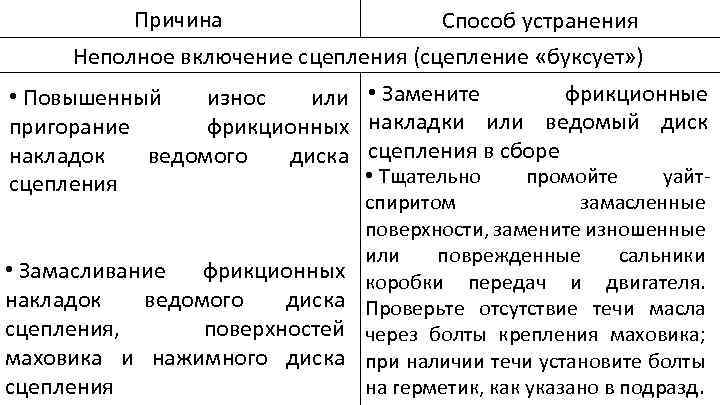 | Причина | Способ устранения |
|---|---|
| Неполное включение сцепления (сцепление «буксует») | |
| • Повышенный износ или пригорание фрикционных накладок ведомого диска сцепления | • Замените фрикционные накладки или ведомый диск сцепления в сборе |
| • Замасливание фрикционных накладок ведомого диска сцепления, поверхностей маховика и нажимного диска сцепления | • Тщательно промойте уайт-спиритом замасленные поверхности, замените изношенные или поврежденные сальники коробки передач и двигателя. Проверьте отсутствие течи масла через болты крепления маховика; при наличии течи установите болты на герметик, как указано в подразд. |